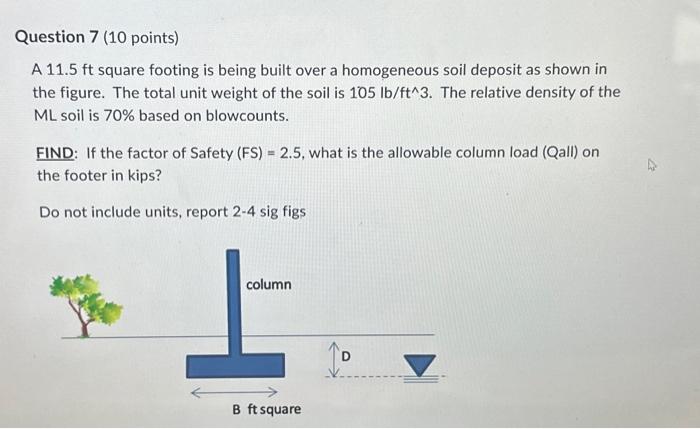 Question 7 (10 points)

A 11.5 ft square footing is being built over a homogeneous soil deposit as shown in the figure. The total unit weight of the soil is 105 lb/ft^3. The relative density of the ML soil is 70% based on blowcounts.

FIND: If the factor of Safety (FS) = 2.5, what is the allowable column load (Qall) on the footer in kips?

Do not include units, report 2-4 sig figs

column

D

B ft square